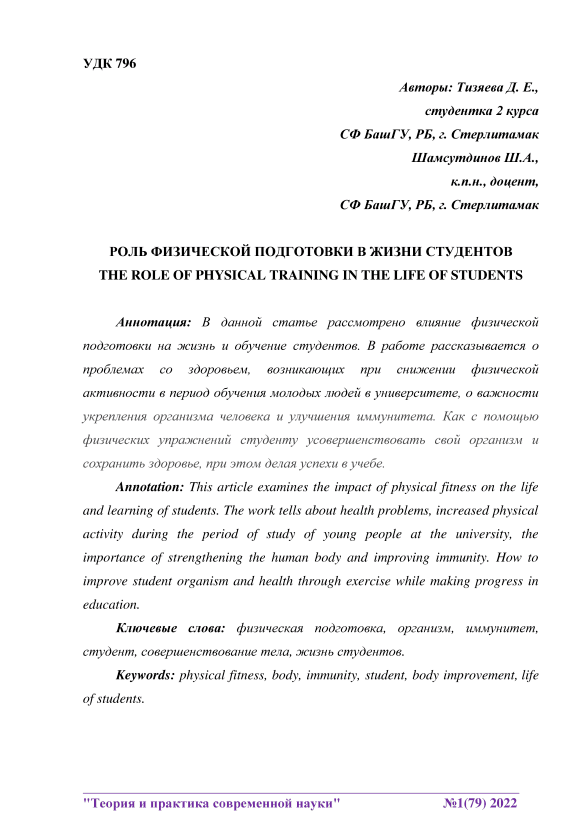 УДК 796

Авторы: Тизяева Д. Е.,
студентка 2 курса
СФ БашГУ, РБ, г. Стерлитамак
Шамсутдинов Ш.А.,
к.п.н., доцент,
СФ БашГУ, РБ, г. Стерлитамак

РОЛЬ ФИЗИЧЕСКОЙ ПОДГОТОВКИ В ЖИЗНИ СТУДЕНТОВ
THE ROLE OF PHYSICAL TRAINING IN THE LIFE OF STUDENTS

Аннотация: В данной статье рассмотрено влияние физической подготовки на жизнь и обучение студентов. В работе рассказывается о проблемах со здоровьем, возникающих при снижении физической активности в период обучения молодых людей в университете, о важности укрепления организма человека и улучшения иммунитета. Как с помощью физических упражнений студенту усовершенствовать свой организм и сохранить здоровье, при этом делая успехи в учебе.

Annotation: This article examines the impact of physical fitness on the life and learning of students. The work tells about health problems, increased physical activity during the period of study of young people at the university, the importance of strengthening the human body and improving immunity. How to improve student organism and health through exercise while making progress in education.

Ключевые слова: физическая подготовка, организм, иммунитет, студент, совершенствование тела, жизнь студентов.

Keywords: physical fitness, body, immunity, student, body improvement, life of students.

"Теория и практика современной науки" №1(79) 2022